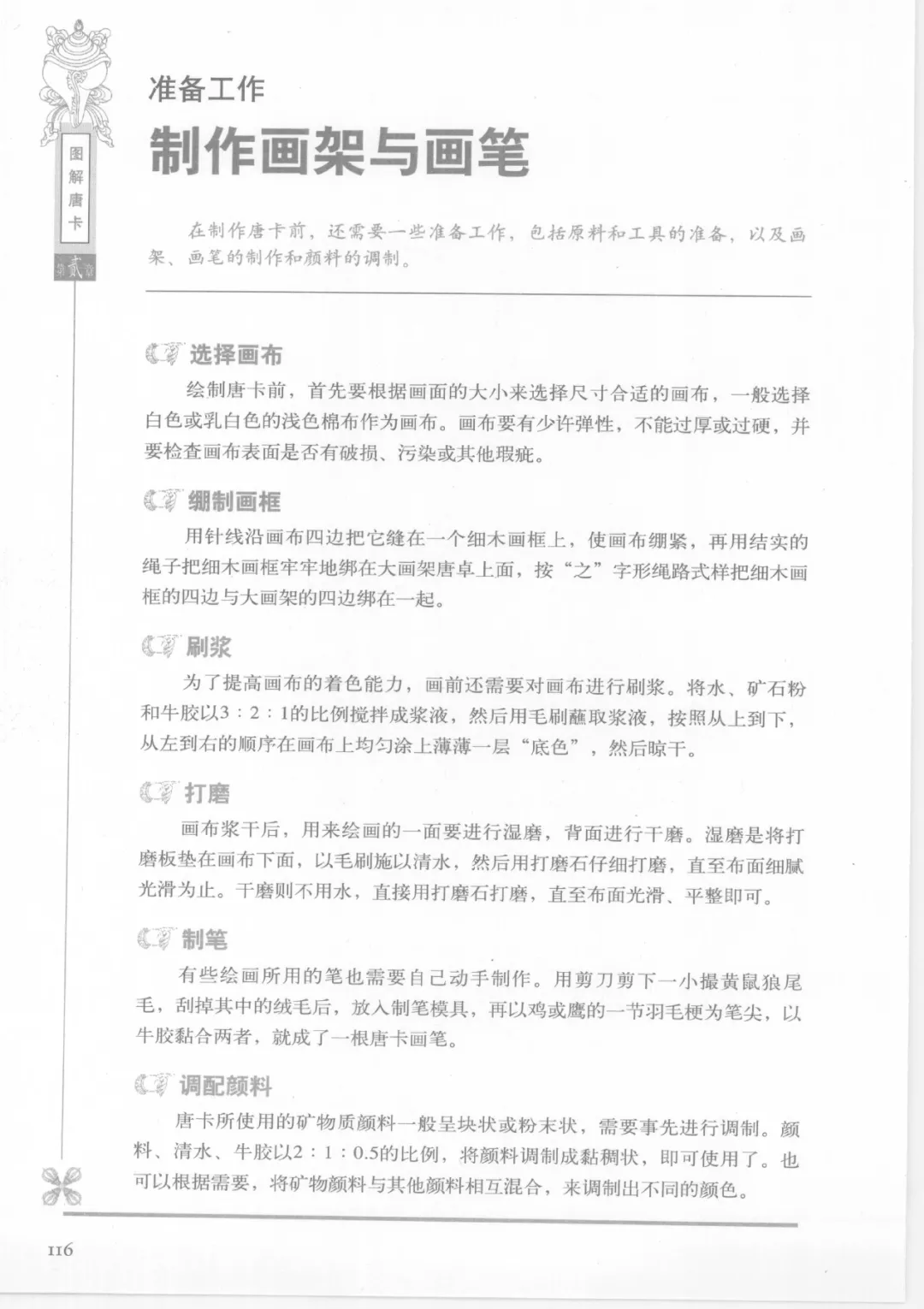 图解唐卡

贰

准备工作

制作画架与画笔

在制作唐卡前，还需要一些准备工作，包括原料和工具的准备，以及画架、画笔的制作和颜料的调制。

选择画布

绘制唐卡前，首先要根据画面的大小来选择尺寸合适的画布，一般选择白色或乳白色的浅色棉布作为画布。画布要有少许弹性，不能过厚或过硬，并要检查画布表面是否有破损、污染或其他瑕疵。

绷制画框

用针线沿画布四边把它缝在一个细木画框上，使画布绷紧，再用结实的绳子把细木画框牢牢地绑在大画架唐卓上面，按“之”字形绳路式样把细木画框的四边与大画架的四边绑在一起。

刷浆

为了提高画布的着色能力，画前还需要对画布进行刷浆。将水、矿石粉和牛胶以3：2：1的比例搅拌成浆液，然后用毛刷蘸取浆液，按照从上到下，从左到右的顺序在画布上均匀涂上薄薄一层“底色”，然后晾干。

打磨

画布浆干后，用来绘画的一面要进行湿磨，背面进行干磨。湿磨是将打磨板垫在画布下面，以毛刷施以清水，然后用打磨石仔细打磨，直至布面细腻光滑为止。干磨则不用水，直接用打磨石打磨，直至布面光滑、平整即可。

制笔

有些绘画所用的笔也需要自己动手制作。用剪刀剪下一小撮黄鼠狼尾毛，刮掉其中的绒毛后，放入制笔模具，再以鸡或鹰的一节羽毛梗为笔尖，以牛胶黏合两者，就成了一根唐卡画笔。

调配颜料

唐卡所使用的矿物质颜料一般呈块状或粉末状，需要事先进行调制。颜料、清水、牛胶以2：1：0.5的比例，将颜料调制成黏稠状，即可使用了。也可以根据需要，将矿物颜料与其他颜料相互混合，来调制出不同的颜色。

116